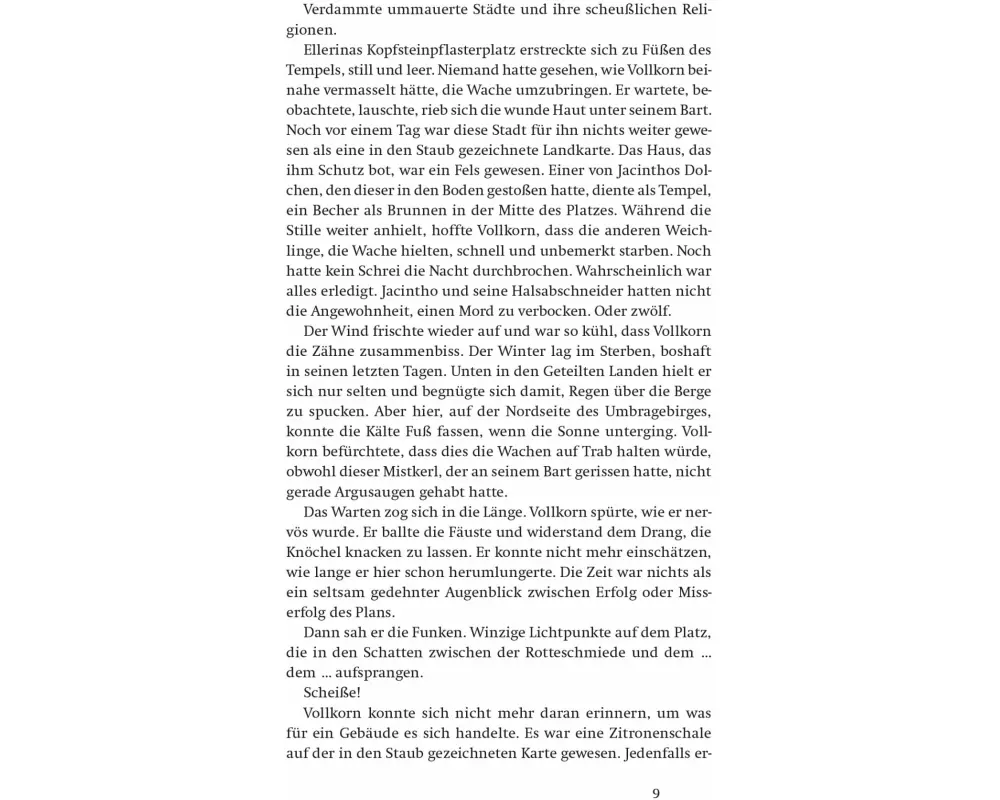 Verdammte ummauerte Städte und ihre scheußlichen Religionen.

Ellerinas Kopfsteinpflasterplatz erstreckte sich zu Füßen des Tempels, still und leer. Niemand hatte gesehen, wie Vollkorn beinahe vermasselt hätte, die Wache umzubringen. Er wartete, beobachtete, lauschte, rieb sich die wunde Haut unter seinem Bart. Noch vor einem Tag war diese Stadt für ihn nichts weiter gewesen als eine in den Staub gezeichnete Landkarte. Das Haus, das ihm Schutz bot, war ein Fels gewesen. Einer von Jacinthos Dolchen, den dieser in den Boden gestoßen hatte, diente als Tempel, ein Becher als Brunnen in der Mitte des Platzes. Während die Stille weiter anhielt, hoffte Vollkorn, dass die anderen Weichlinge, die Wache hielten, schnell und unbemerkt starben. Noch hatte kein Schrei die Nacht durchbrochen. Wahrscheinlich war alles erledigt. Jacintho und seine Halsabschneider hatten nicht die Angewohnheit, einen Mord zu verbocken. Oder zwölf.

Der Wind frischte wieder auf und war so kühl, dass Vollkorn die Zähne zusammenbiss. Der Winter lag im Sterben, boshaft in seinen letzten Tagen. Unten in den Geteilten Landen hielt er sich nur selten und begnügte sich damit, Regen über die Berge zu spucken. Aber hier, auf der Nordseite des Umbragebirges, konnte die Kälte Fuß fassen, wenn die Sonne unterging. Vollkorn befürchtete, dass dies die Wachen auf Trab halten würde, obwohl dieser Mistkerl, der an seinem Bart gerissen hatte, nicht gerade Argusaugen gehabt hatte.

Das Warten zog sich in die Länge. Vollkorn spürte, wie er nervös wurde. Er ballte die Fäuste und widerstand dem Drang, die Knöchel knacken zu lassen. Er konnte nicht mehr einschätzen, wie lange er hier schon herumlungerte. Die Zeit war nichts als ein seltsam gedehnter Augenblick zwischen Erfolg oder Misserfolg des Plans.

Dann sah er die Funken. Winzige Lichtpunkte auf dem Platz, die in den Schatten zwischen der Rotteschmiede und dem … dem … aufsprangen.

Scheiße!

Vollkorn konnte sich nicht mehr daran erinnern, um was für ein Gebäude es sich handelte. Es war eine Zitronenschale auf der in den Staub gezeichneten Karte gewesen. Jedenfalls er-

9